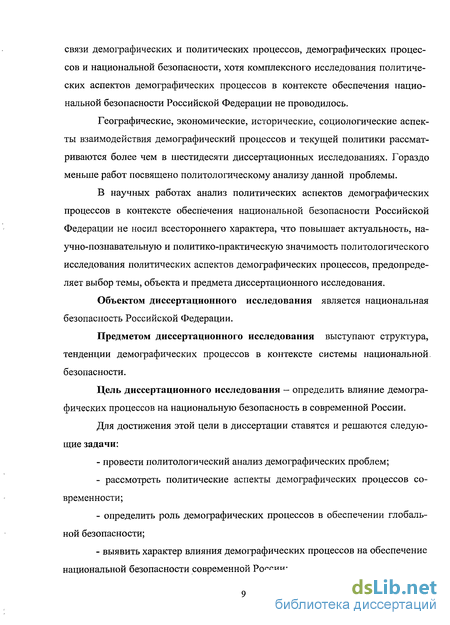 связи демографических и политических процессов, демографических процессов и национальной безопасности, хотя комплексного исследования политических аспектов демографических процессов в контексте обеспечения национальной безопасности Российской Федерации не проводилось.

Географические, экономические, исторические, социологические аспекты взаимодействия демографический процессов и текущей политики рассматриваются более чем в шестидесяти диссертационных исследованиях. Гораздо меньше работ посвящено политологическому анализу данной проблемы.

В научных работах анализ политических аспектов демографических процессов в контексте обеспечения национальной безопасности Российской Федерации не носил всестороннего характера, что повышает актуальность, научно-познавательную и политико-практическую значимость политологического исследования политических аспектов демографических процессов, предопределяет выбор темы, объекта и предмета диссертационного исследования.

Объектом диссертационного исследования является национальная безопасность Российской Федерации.

Предметом диссертационного исследования выступают структура, тенденции демографических процессов в контексте системы национальной безопасности.

Цель диссертационного исследования – определить влияние демографических процессов на национальную безопасность в современной России.

Для достижения этой цели в диссертации ставятся и решаются следующие задачи:

- провести политологический анализ демографических проблем;

- рассмотреть политические аспекты демографических процессов современности;

- определить роль демографических процессов в обеспечении глобальной безопасности;

- выявить характер влияния демографических процессов на обеспечение национальной безопасности современной России;

9

dsLib.net
библиотека диссертаций